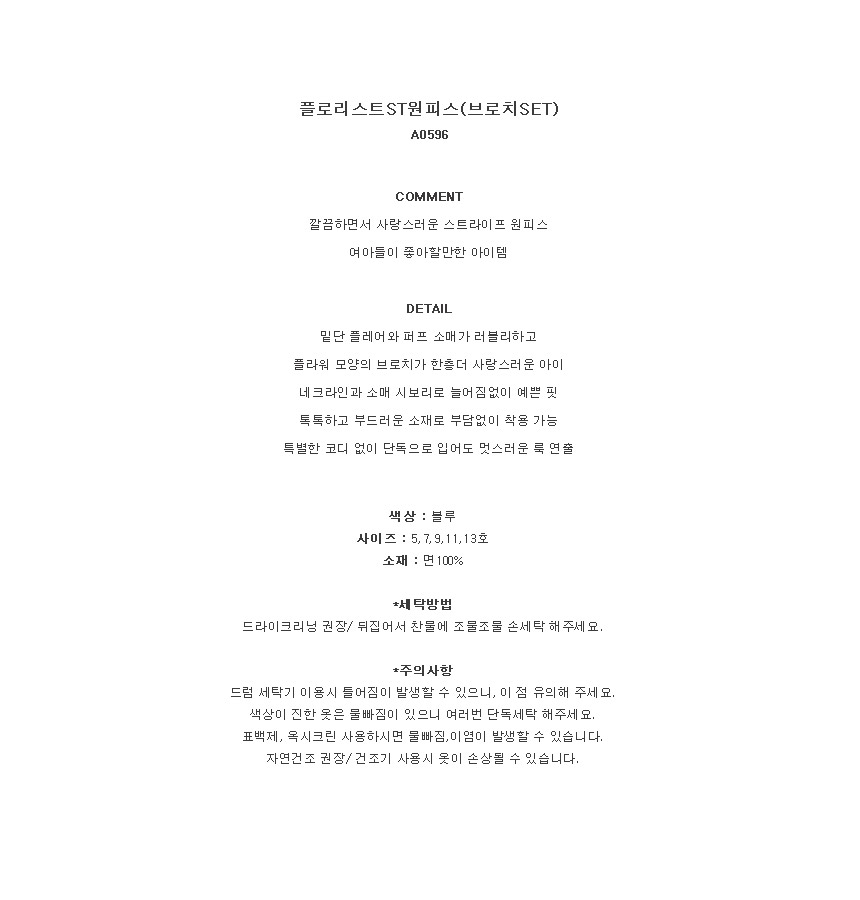 플로리스트ST원피스(브로치SET)
A0596

COMMENT
깔끔하면서 사랑스러운 스트라이프 원피스
여아들이 좋아할만한 아이템

DETAIL
밑단 플레어와 퍼프 소매가 러블리하고
플라워 모양의 브로치가 한층더 사랑스러운 아이
네크라인과 소매 시보리로 늘어짐없이 예쁜 핏
톡톡하고 부드러운 소재로 부담없이 착용 가능
특별한 코디 없이 단독으로 입어도 멋스러운 룩 연출

색상 : 블루
사이즈 : 5,7,9,11,13호
소재 : 면100%

*세탁방법
드라이크리닝 권장/ 뒤집어서 찬물에 조물조물 손세탁 해주세요.

*주의사항
드럼 세탁기 이용시 틀어짐이 발생할 수 있으니, 이 점 유의해 주세요.
색상이 진한 옷은 물빠짐이 있으니 여러번 단독세탁 해주세요.
표백제, 옥시크린 사용하시면 물빠짐,이염이 발생할 수 있습니다.
자연건조 권장/ 건조기 사용시 옷이 손상될 수 있습니다.